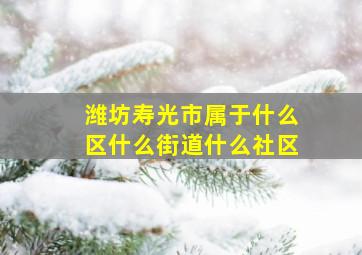 潍坊寿光市属于什么区什么街道什么社区